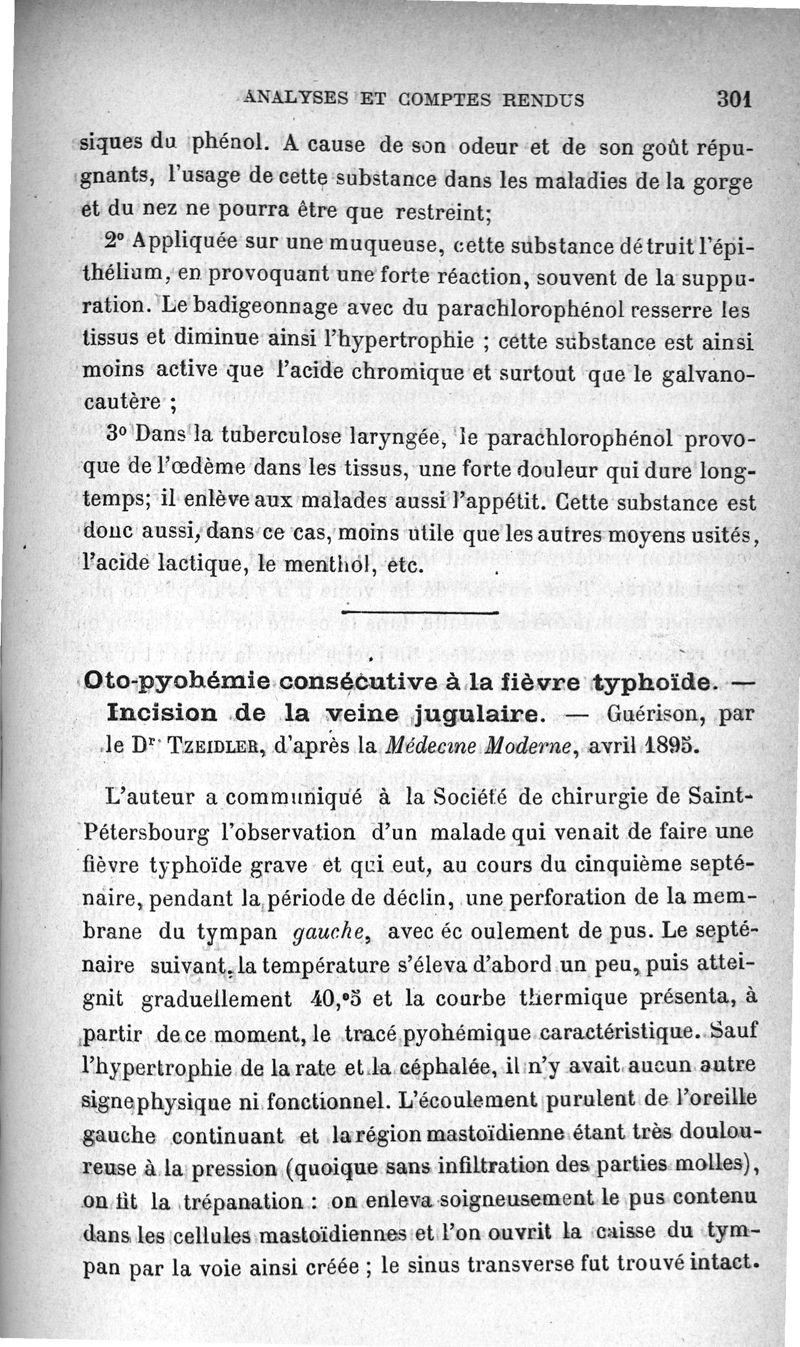 ANALYSES ET COMPTES RENDUS 301

siques du phénol. A cause de son odeur et de son goût répugnants, l'usage de cette substance dans les maladies de la gorge et du nez ne pourra être que restreint;

2° Appliquée sur une muqueuse, cette substance détruit l'épithélium, en provoquant une forte réaction, souvent de la suppuration. Le badigeonnage avec du parachlorophénol resserre les tissus et diminue ainsi l'hypertrophie ; cette substance est ainsi moins active que l'acide chromique et surtout que le galvanocautère ;

3° Dans la tuberculose laryngée, le parachlorophénol provoque de l'œdème dans les tissus, une forte douleur qui dure longtemps; il enlève aux malades aussi l'appétit. Cette substance est donc aussi, dans ce cas, moins utile que les autres moyens usités, l'acide lactique, le menthol, etc.

Oto-pyohémie consécutive à la fièvre typhoïde. — Incision de la veine jugulaire. — Guérison, par le Dr Tzeidler, d'après la Médecine Moderne, avril 1895.

L'auteur a communiqué à la Société de chirurgie de Saint-Pétersbourg l'observation d'un malade qui venait de faire une fièvre typhoïde grave et qui eut, au cours du cinquième septénaire, pendant la période de déclin, une perforation de la membrane du tympan gauche, avec éc oulement de pus. Le septénaire suivant, la température s'éleva d'abord un peu, puis atteignit graduellement 40,°5 et la courbe thermique présenta, à partir de ce moment, le tracé pyohémique caractéristique. Sauf l'hypertrophie de la rate et la céphalée, il n'y avait aucun autre signe physique ni fonctionnel. L'écoulement purulent de l'oreille gauche continuant et la région mastoïdienne étant très douloureuse à la pression (quoique sans infiltration des parties molles), on fit la trépanation : on enleva soigneusement le pus contenu dans les cellules mastoïdiennes et l'on ouvrit la caisse du tympan par la voie ainsi créée ; le sinus transverse fut trouvé intact.